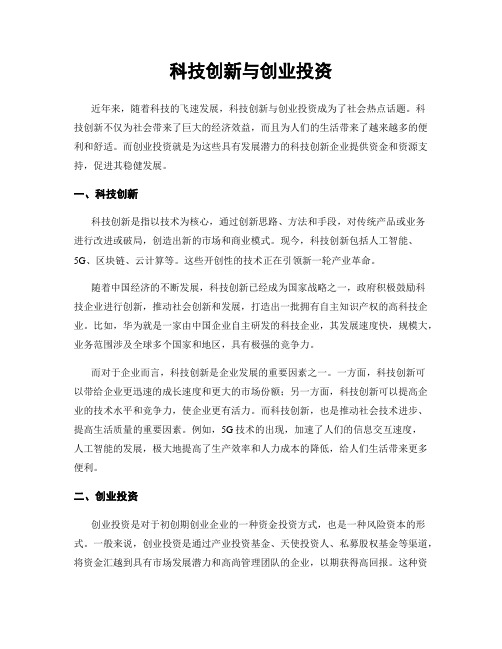 科技创新与创业投资

近年来，随着科技的飞速发展，科技创新与创业投资成为了社会热点话题。科技创新不仅为社会带来了巨大的经济效益，而且为人们的生活带来了越来越多的便利和舒适。而创业投资就是为这些具有发展潜力的科技创新企业提供资金和资源支持，促进其稳健发展。

一、科技创新

科技创新是指以技术为核心，通过创新思路、方法和手段，对传统产品或业务进行改进或破局，创造出新的市场和商业模式。现今，科技创新包括人工智能、5G、区块链、云计算等。这些开创性的技术正在引领新一轮产业革命。

随着中国经济的不断发展，科技创新已经成为国家战略之一，政府积极鼓励科技企业进行创新，推动社会创新和发展，打造出一批拥有自主知识产权的高科技企业。比如，华为就是一家由中国企业自主研发的科技企业，其发展速度快，规模大，业务范围涉及全球多个国家和地区，具有极强的竞争力。

而对于企业而言，科技创新是企业发展的重要因素之一。一方面，科技创新可以带给企业更迅速的成长速度和更大的市场份额；另一方面，科技创新可以提高企业的技术水平和竞争力，使企业更有活力。而科技创新，也是推动社会技术进步、提高生活质量的重要因素。例如，5G 技术的出现，加速了人们的信息交互速度，人工智能的发展，极大地提高了生产效率和人力成本的降低，给人们生活带来更多便利。

二、创业投资

创业投资是对于初创期创业企业的一种资金投资方式，也是一种风险资本的形式。一般来说，创业投资是通过产业投资基金、天使投资人、私募股权基金等渠道，将资金汇越到具有市场发展潜力和高尚管理团队的企业，以期获得高回报。这种资